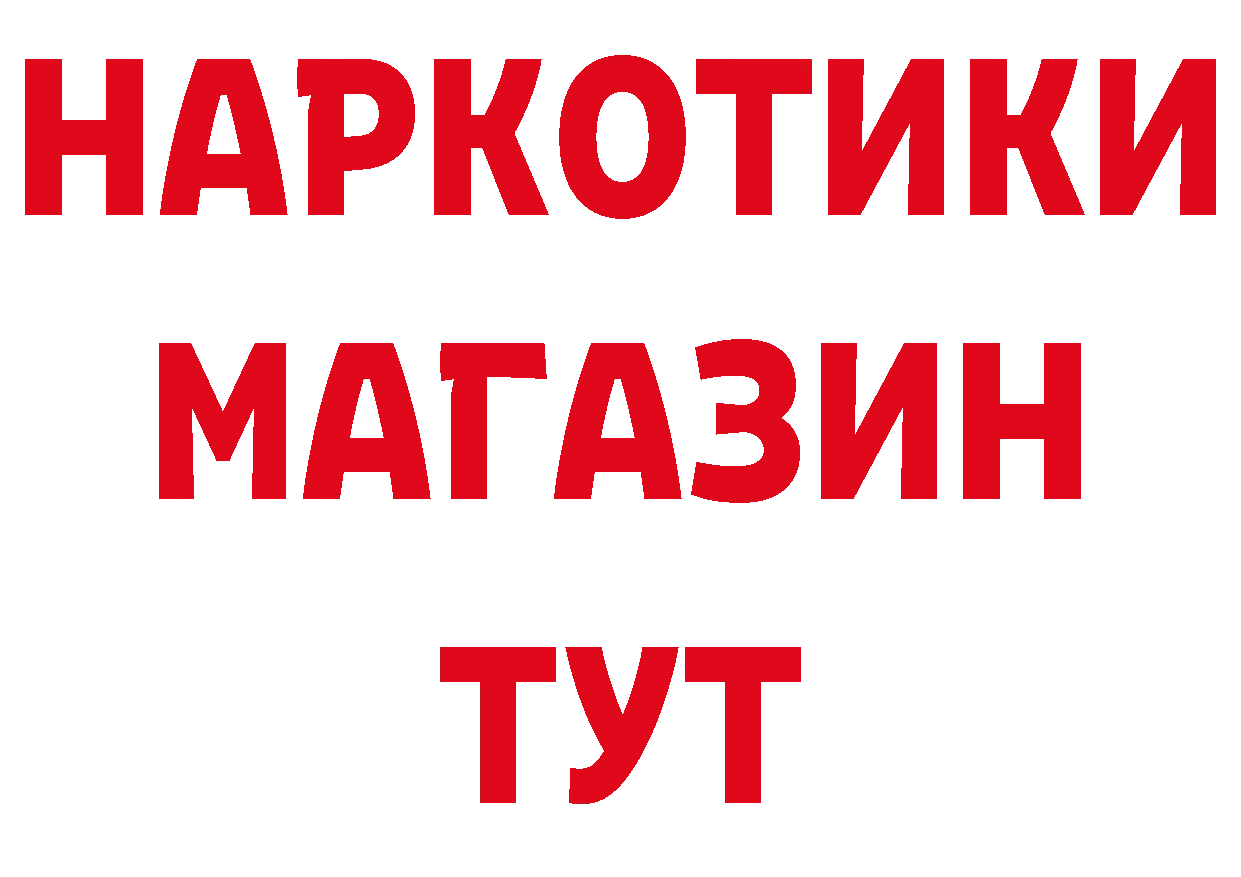 НАРКОТИКИ
МАГАЗИН
ТУТ